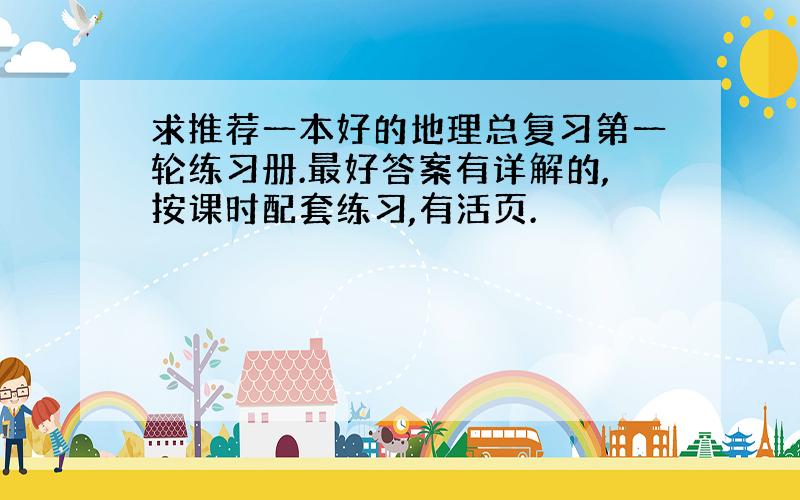 求推荐一本好的地理总复习第一轮练习册.最好答案有详解的,按课时配套练习,有活页.